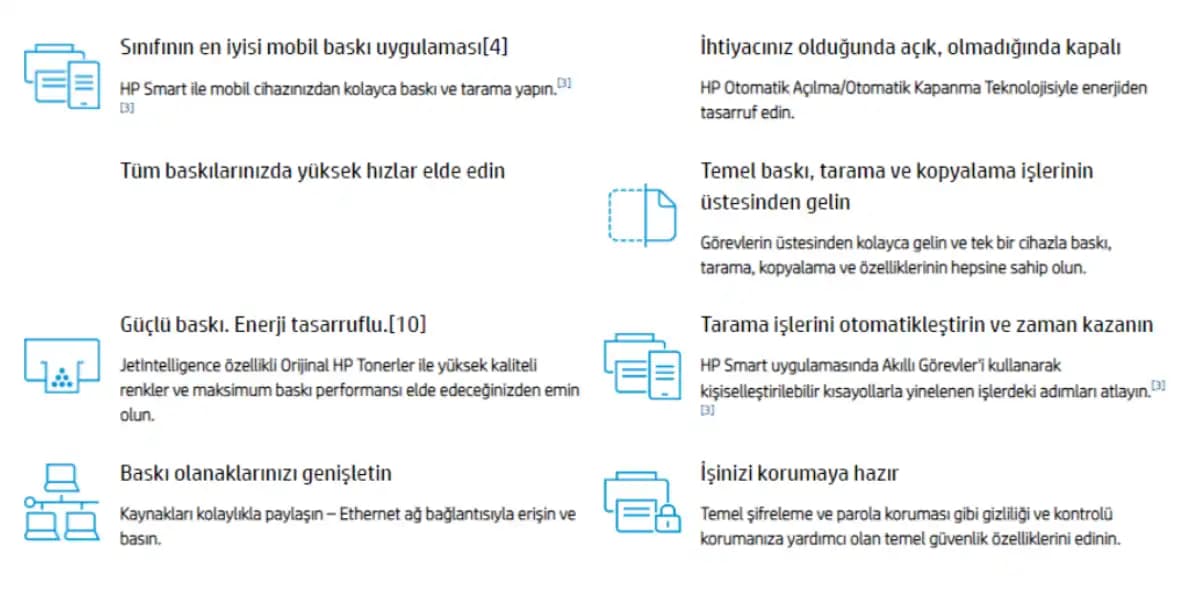 Sınıfının en iyisi mobil baskı uygulaması[4]

HP Smart ile mobil cihazınızdan kolayca baskı ve tarama yapın.[3] [3]

Tüm baskılarınızda yüksek hızlar elde edin

Güçlü baskı. Enerji tasarruflu.[10]

JetIntelligence özellikli Orijinal HP Tonerler ile yüksek kaliteli renkler ve maksimum baskı performansı elde edeceğinizden emin olun.

Baskı olanaklarınızı genişletin

Kaynakları kolaylıkla paylaşın – Ethernet ağ bağlantısıyla erişin ve basın.

İhtiyacınız olduğunda açık, olmadığında kapalı

HP Otomatik Açılma/Otomatik Kapanma Teknolojisiyle enerjiden tasarruf edin.

Temel baskı, tarama ve kopyalama işlerinin üstesinden gelin

Görevlerin üstesinden kolayca gelin ve tek bir cihazla baskı, tarama, kopyalama ve özelliklerinin hepsine sahip olun.

Tarama işlerini otomatikleştirin ve zaman kazanın

HP Smart uygulamasında Akıllı Görevler'i kullanarak kişiselleştirilebilir kısayollarla yinelenen işlerdeki adımları atlayın.[3] [3]

İşinizi korumaya hazır

Temel şifreleme ve parola koruması gibi gizliliği ve kontrolü korumanıza yardımcı olan temel güvenlik özelliklerini edinin.